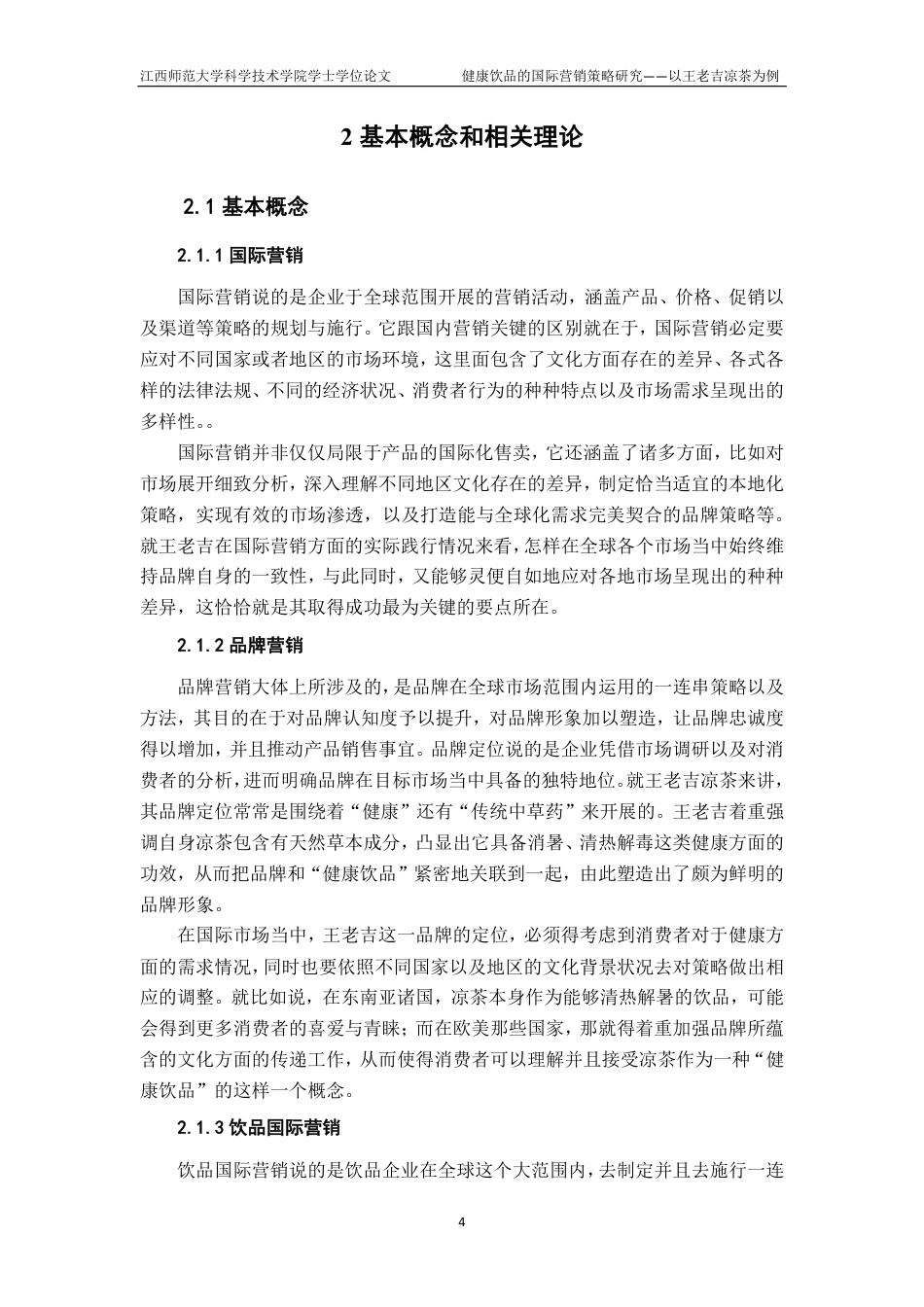 江西师范大学科学技术学院学士学位论文　　健康饮品的国际营销策略研究——以王老吉凉茶为例

2 基本概念和相关理论

2.1 基本概念

2.1.1 国际营销

国际营销说的是企业于全球范围开展的营销活动，涵盖产品、价格、促销以及渠道等策略的规划与施行。它跟国内营销关键的区别就在于，国际营销必定要应对不同国家或者地区的市场环境，这里面包含了文化方面存在的差异、各式各样的法律法规、不同的经济状况、消费者行为的种种特点以及市场需求呈现出的多样性。。

国际营销并非仅仅局限于产品的国际化售卖，它还涵盖了诸多方面，比如对市场展开细致分析，深入理解不同地区文化存在的差异，制定恰当适宜的本地化策略，实现有效的市场渗透，以及打造能与全球化需求完美契合的品牌策略等。就王老吉在国际营销方面的实际践行情况来看，怎样在全球各个市场当中始终维持品牌自身的一致性，与此同时，又能够灵便自如地应对各地市场呈现出的种种差异，这恰恰就是其取得成功最为关键的要点所在。

2.1.2 品牌营销

品牌营销大体上所涉及的，是品牌在全球市场范围内运用的一连串策略以及方法，其目的在于对品牌认知度予以提升，对品牌形象加以塑造，让品牌忠诚度得以增加，并且推动产品销售事宜。品牌定位说的是企业凭借市场调研以及对消费者的分析，进而明确品牌在目标市场当中具备的独特地位。就王老吉凉茶来讲，其品牌定位常常是围绕着“健康”还有“传统中草药”来开展的。王老吉着重强调自身凉茶包含有天然草本成分，凸显出它具备消暑、清热解毒这类健康方面的功效，从而把品牌和“健康饮品”紧密地关联到一起，由此塑造出了颇为鲜明的品牌形象。

在国际市场当中，王老吉这一品牌的定位，必须得考虑到消费者对于健康方面的需求情况，同时也要依照不同国家以及地区的文化背景状况去对策略做出相应的调整。就比如说，在东南亚诸国，凉茶本身作为能够清热解暑的饮品，可能会得到更多消费者的喜爱与青睐；而在欧美那些国家，那就得着重加强品牌所蕴含的文化方面的传递工作，从而使得消费者可以理解并且接受凉茶作为一种“健康饮品”的这样一个概念。

2.1.3 饮品国际营销

饮品国际营销说的是饮品企业在全球这个大范围内，去制定并且去施行一连

4